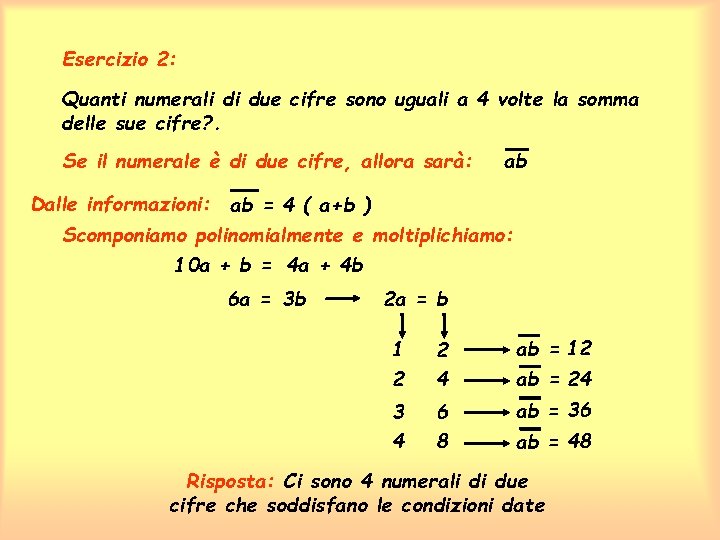 Esercizio 2:

Quanti numerali di due cifre sono uguali a 4 volte la somma delle sue cifre?.

Se il numerale è di due cifre, allora sarà: $\overline{ab}$

Dalle informazioni: $\overline{ab} = 4 ( a+b )$

Scomponiamo polinomialmente e moltiplichiamo:

$10a + b = 4a + 4b$

$6a = 3b \longrightarrow 2a = b$

$1 \quad 2 \longrightarrow \overline{ab} = 12$

$2 \quad 4 \longrightarrow \overline{ab} = 24$

$3 \quad 6 \longrightarrow \overline{ab} = 36$

$4 \quad 8 \longrightarrow \overline{ab} = 48$

Risposta: Ci sono 4 numerali di due cifre che soddisfano le condizioni date